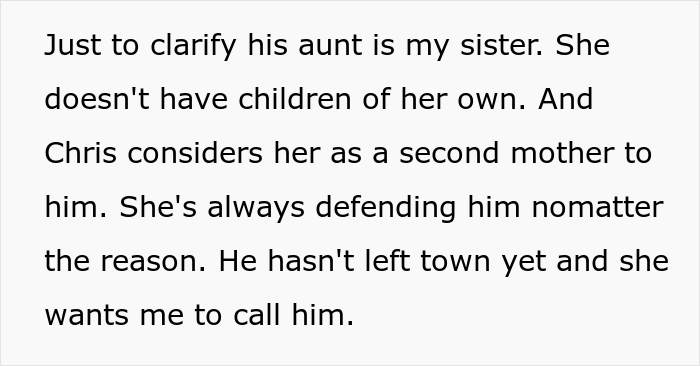 Just to clarify his aunt is my sister. She doesn't have children of her own. And Chris considers her as a second mother to him. She's always defending him nomatter the reason. He hasn't left town yet and she wants me to call him.